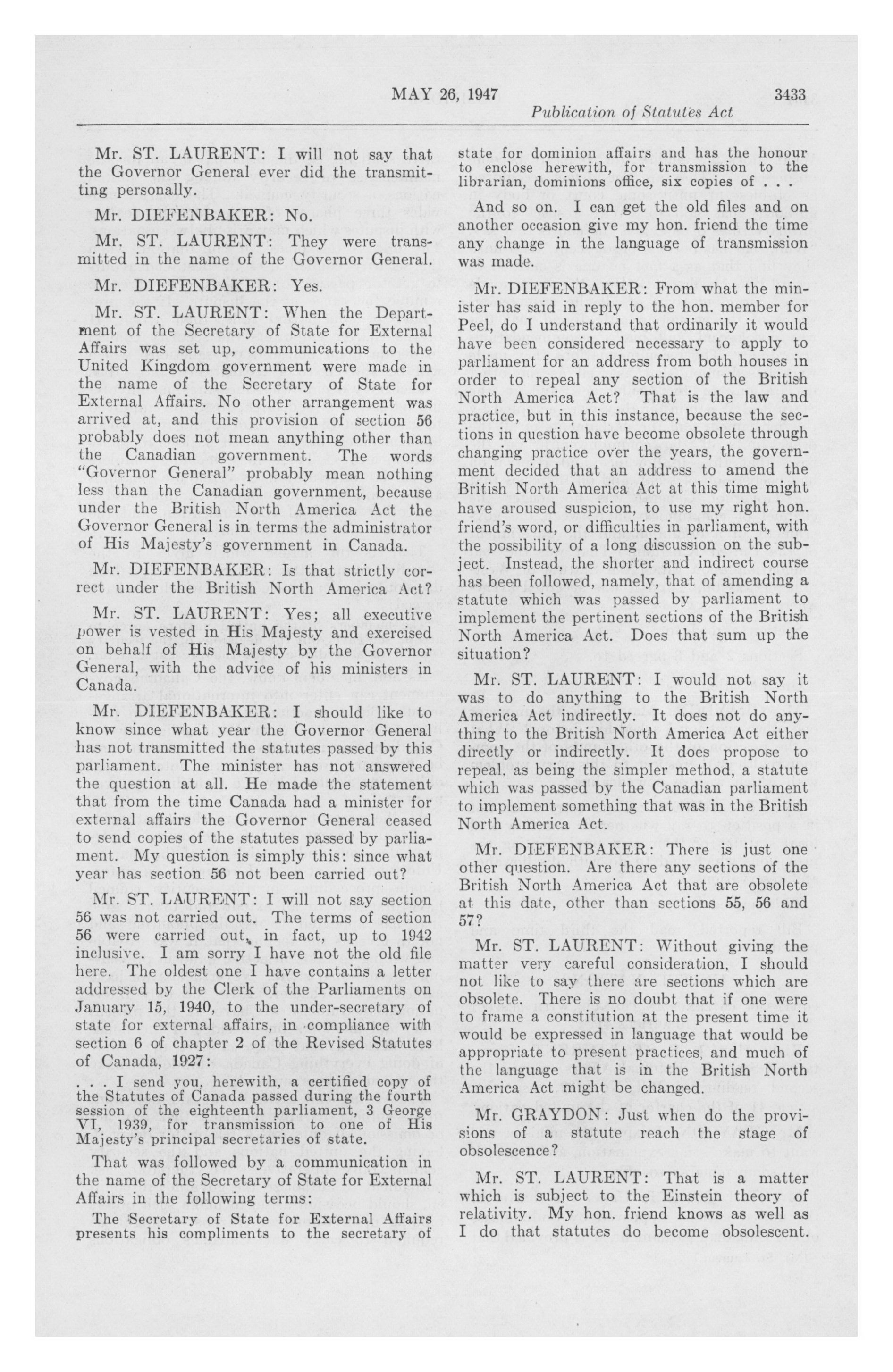 MAY 26, 1947 3433

Publication of Statutes Act

Mr. ST. LAURENT: I will not say that the Governor General ever did the transmitting personally.

Mr. DIEFENBAKER: No.

Mr. ST. LAURENT: They were transmitted in the name of the Governor General.

Mr. DIEFENBAKER: Yes.

Mr. ST. LAURENT: When the Department of the Secretary of State for External Affairs was set up, communications to the United Kingdom government were made in the name of the Secretary of State for External Affairs. No other arrangement was arrived at, and this provision of section 56 probably does not mean anything other than the Canadian government. The words "Governor General" probably mean nothing less than the Canadian government, because under the British North America Act the Governor General is in terms the administrator of His Majesty's government in Canada.

Mr. DIEFENBAKER: Is that strictly correct under the British North America Act?

Mr. ST. LAURENT: Yes; all executive power is vested in His Majesty and exercised on behalf of His Majesty by the Governor General, with the advice of his ministers in Canada.

Mr. DIEFENBAKER: I should like to know since what year the Governor General has not transmitted the statutes passed by this parliament. The minister has not answered the question at all. He made the statement that from the time Canada had a minister for external affairs the Governor General ceased to send copies of the statutes passed by parliament. My question is simply this: since what year has section 56 not been carried out?

Mr. ST. LAURENT: I will not say section 56 was not carried out. The terms of section 56 were carried out, in fact, up to 1942 inclusive. I am sorry I have not the old file here. The oldest one I have contains a letter addressed by the Clerk of the Parliaments on January 15, 1940, to the under-secretary of state for external affairs, in compliance with section 6 of chapter 2 of the Revised Statutes of Canada, 1927:

. . . I send you, herewith, a certified copy of the Statutes of Canada passed during the fourth session of the eighteenth parliament, 3 George VI, 1939, for transmission to one of His Majesty's principal secretaries of state.

That was followed by a communication in the name of the Secretary of State for External Affairs in the following terms:

The Secretary of State for External Affairs presents his compliments to the secretary of state for dominion affairs and has the honour to enclose herewith, for transmission to the librarian, dominions office, six copies of . . .

And so on. I can get the old files and on another occasion give my hon. friend the time any change in the language of transmission was made.

Mr. DIEFENBAKER: From what the minister has said in reply to the hon. member for Peel, do I understand that ordinarily it would have been considered necessary to apply to parliament for an address from both houses in order to repeal any section of the British North America Act? That is the law and practice, but in this instance, because the sections in question have become obsolete through changing practice over the years, the government decided that an address to amend the British North America Act at this time might have aroused suspicion, to use my right hon. friend's word, or difficulties in parliament, with the possibility of a long discussion on the subject. Instead, the shorter and indirect course has been followed, namely, that of amending a statute which was passed by parliament to implement the pertinent sections of the British North America Act. Does that sum up the situation?

Mr. ST. LAURENT: I would not say it was to do anything to the British North America Act indirectly. It does not do anything to the British North America Act either directly or indirectly. It does propose to repeal, as being the simpler method, a statute which was passed by the Canadian parliament to implement something that was in the British North America Act.

Mr. DIEFENBAKER: There is just one other question. Are there any sections of the British North America Act that are obsolete at this date, other than sections 55, 56 and 57?

Mr. ST. LAURENT: Without giving the matter very careful consideration, I should not like to say there are sections which are obsolete. There is no doubt that if one were to frame a constitution at the present time it would be expressed in language that would be appropriate to present practices, and much of the language that is in the British North America Act might be changed.

Mr. GRAYDON: Just when do the provisions of a statute reach the stage of obsolescence?

Mr. ST. LAURENT: That is a matter which is subject to the Einstein theory of relativity. My hon. friend knows as well as I do that statutes do become obsolescent.